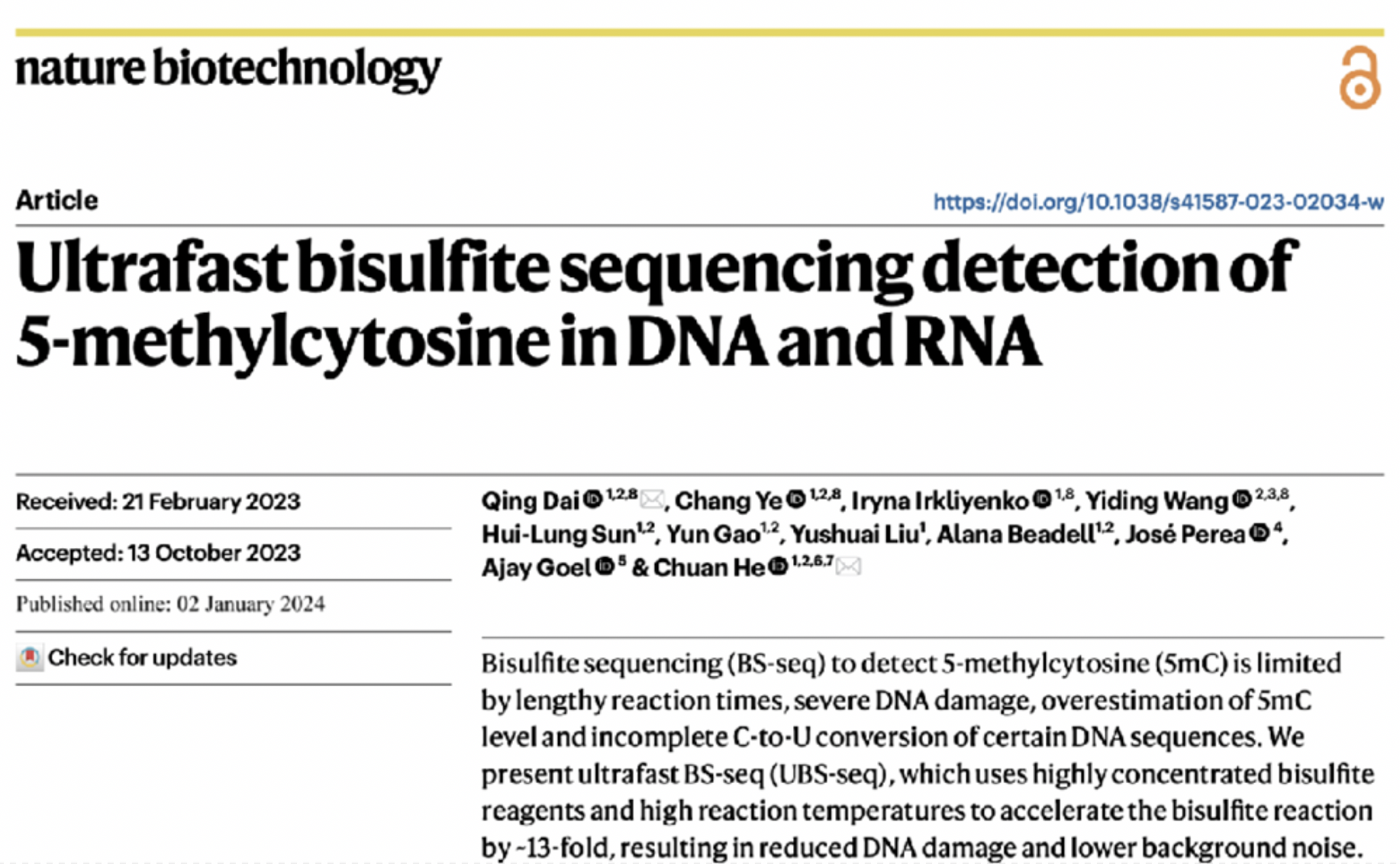 nature biotechnology

Article

https://doi.org/10.1038/s41587-023-02034-w

Ultrafast bisulfite sequencing detection of 5-methylcytosine in DNA and RNA

Received: 21 February 2023

Accepted: 13 October 2023

Published online: 02 January 2024

Check for updates

Qing Dai $^{1,2,8}$, Chang Ye $^{1,2,8}$, Iryna Irkliyenko $^{1,8}$, Yiding Wang $^{2,3,8}$, Hui-Lung Sun$^{1,2}$, Yun Gao$^{1,2}$, Yushuai Liu$^{1}$, Alana Beadell$^{1,2}$, José Perea $^{4}$, Ajay Goel $^{5}$ & Chuan He $^{1,2,6,7}$

Bisulfite sequencing (BS-seq) to detect 5-methylcytosine (5mC) is limited by lengthy reaction times, severe DNA damage, overestimation of 5mC level and incomplete C-to-U conversion of certain DNA sequences. We present ultrafast BS-seq (UBS-seq), which uses highly concentrated bisulfite reagents and high reaction temperatures to accelerate the bisulfite reaction by ~13-fold, resulting in reduced DNA damage and lower background noise.